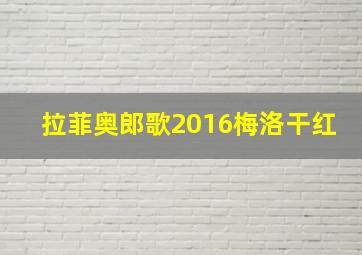 拉菲奥郎歌2016梅洛干红